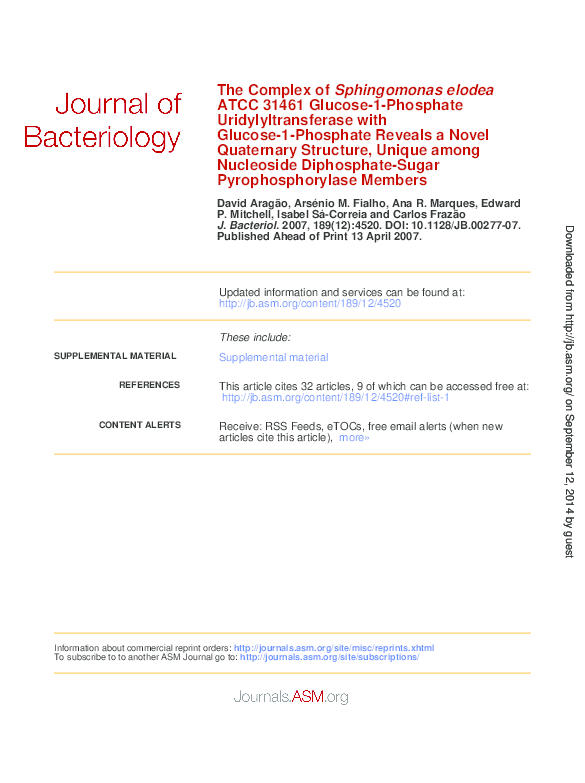 Journal of Bacteriology

The Complex of Sphingomonas elodea ATCC 31461 Glucose-1-Phosphate Uridylyltransferase with Glucose-1-Phosphate Reveals a Novel Quaternary Structure, Unique among Nucleoside Diphosphate-Sugar Pyrophosphorylase Members

David Aragão, Arsénio M. Fialho, Ana R. Marques, Edward P. Mitchell, Isabel Sá-Correia and Carlos Frazão
J. Bacteriol. 2007, 189(12):4520. DOI: 10.1128/JB.00277-07.
Published Ahead of Print 13 April 2007.

Updated information and services can be found at:
http://jb.asm.org/content/189/12/4520

These include:

SUPPLEMENTAL MATERIAL
Supplemental material

REFERENCES
This article cites 32 articles, 9 of which can be accessed free at:
http://jb.asm.org/content/189/12/4520#ref-list-1

CONTENT ALERTS
Receive: RSS Feeds, eTOCs, free email alerts (when new articles cite this article), more»

Information about commercial reprint orders: http://journals.asm.org/site/misc/reprints.xhtml
To subscribe to to another ASM Journal go to: http://journals.asm.org/site/subscriptions/

Journals.ASM.org

Downloaded from http://jb.asm.org/ on September 12, 2014 by guest